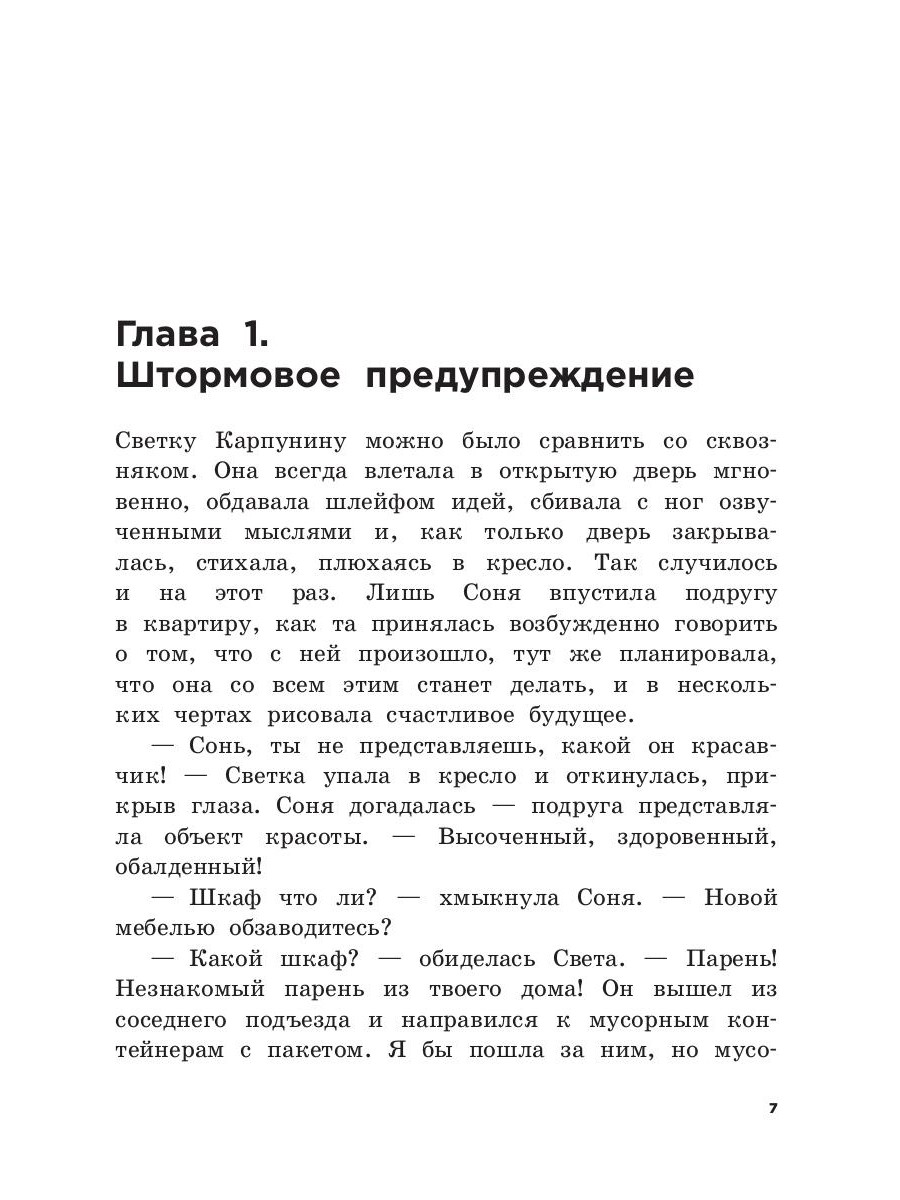 Глава 1.
Штормовое предупреждение

Светку Карпунину можно было сравнить со сквозняком. Она всегда влетала в открытую дверь мгновенно, обдавала шлейфом идей, сбивала с ног озвученными мыслями и, как только дверь закрывалась, стихала, плюхаясь в кресло. Так случилось и на этот раз. Лишь Соня впустила подругу в квартиру, как та принялась возбужденно говорить о том, что с ней произошло, тут же планировала, что она со всем этим станет делать, и в нескольких чертах рисовала счастливое будущее.

— Сонь, ты не представляешь, какой он красавчик! — Светка упала в кресло и откинулась, прикрыв глаза. Соня догадалась — подруга представляла объект красоты. — Высоченный, здоровенный, обалденный!

— Шкаф что ли? — хмыкнула Соня. — Новой мебелью обзаводитесь?

— Какой шкаф? — обиделась Света. — Парень! Незнакомый парень из твоего дома! Он вышел из соседнего подъезда и направился к мусорным контейнерам с пакетом. Я бы пошла за ним, но мусо-

7